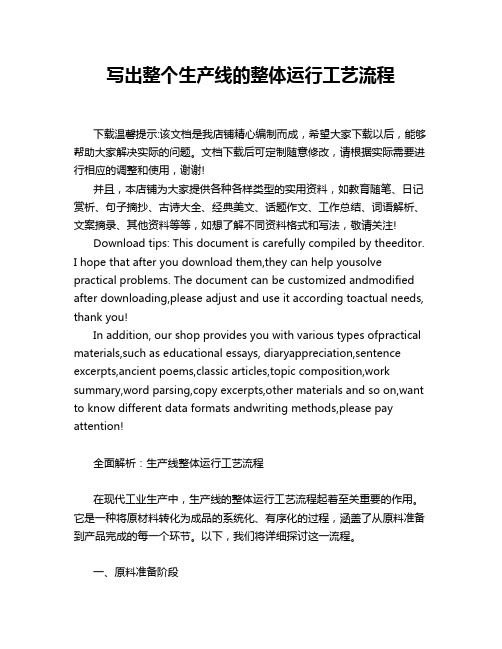 写出整个生产线的整体运行工艺流程

下载温馨提示:该文档是我店铺精心编制而成，希望大家下载以后，能够帮助大家解决实际的问题。文档下载后可定制随意修改，请根据实际需要进行相应的调整和使用，谢谢!

并且，本店铺为大家提供各种各样类型的实用资料，如教育随笔、日记赏析、句子摘抄、古诗大全、经典美文、话题作文、工作总结、词语解析、文案摘录、其他资料等等，如想了解不同资料格式和写法，敬请关注!

Download tips: This document is carefully compiled by theeditor. I hope that after you download them,they can help yousolve practical problems. The document can be customized andmodified after downloading,please adjust and use it according toactual needs, thank you!

In addition, our shop provides you with various types ofpractical materials,such as educational essays, diaryappreciation,sentence excerpts,ancient poems,classic articles,topic composition,work summary,word parsing,copy excerpts,other materials and so on,want to know different data formats andwriting methods,please pay attention!

全面解析：生产线整体运行工艺流程

在现代工业生产中，生产线的整体运行工艺流程起着至关重要的作用。它是一种将原材料转化为成品的系统化、有序化的过程，涵盖了从原料准备到产品完成的每一个环节。以下，我们将详细探讨这一流程。

一、原料准备阶段